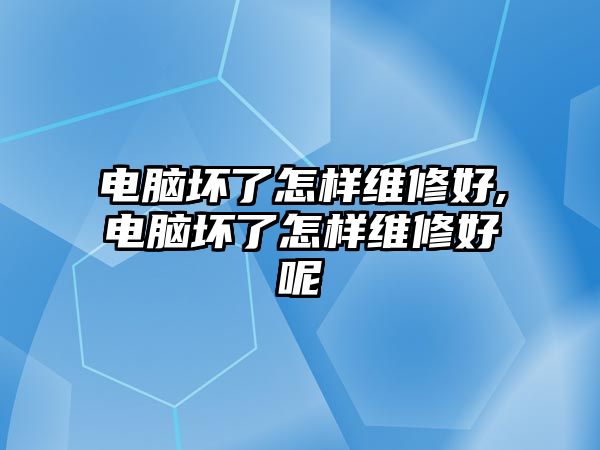 电脑坏了怎样维修好,电脑坏了怎样维修好呢